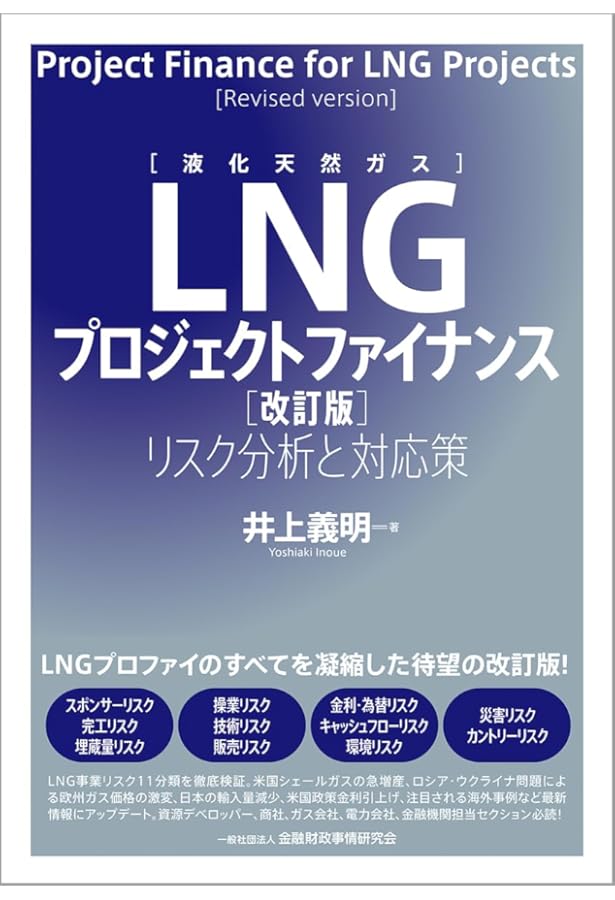 Project Finance for LNG Projects
[Revised version]

[液化天然ガス]

LNG
プロジェクトファイナンス
[改訂版]
リスク分析と対応策

井上義明──著
Yoshiaki Inoue

LNGプロファイのすべてを凝縮した待望の改訂版!

スポンサーリスク
完工リスク
埋蔵量リスク

操業リスク
技術リスク
販売リスク

金利・為替リスク
キャッシュフローリスク
環境リスク

災害リスク
カントリーリスク

LNG事業リスク11分類を徹底検証。米国シェールガスの急増産、ロシア・ウクライナ問題による欧州ガス価格の激変、日本の輸入量減少、米国政策金利引上げ、注目される海外事例など最新情報にアップデート。資源デベロッパー、商社、ガス会社、電力会社、金融機関担当セクション必読!

一般社団法人 金融財政事情研究会